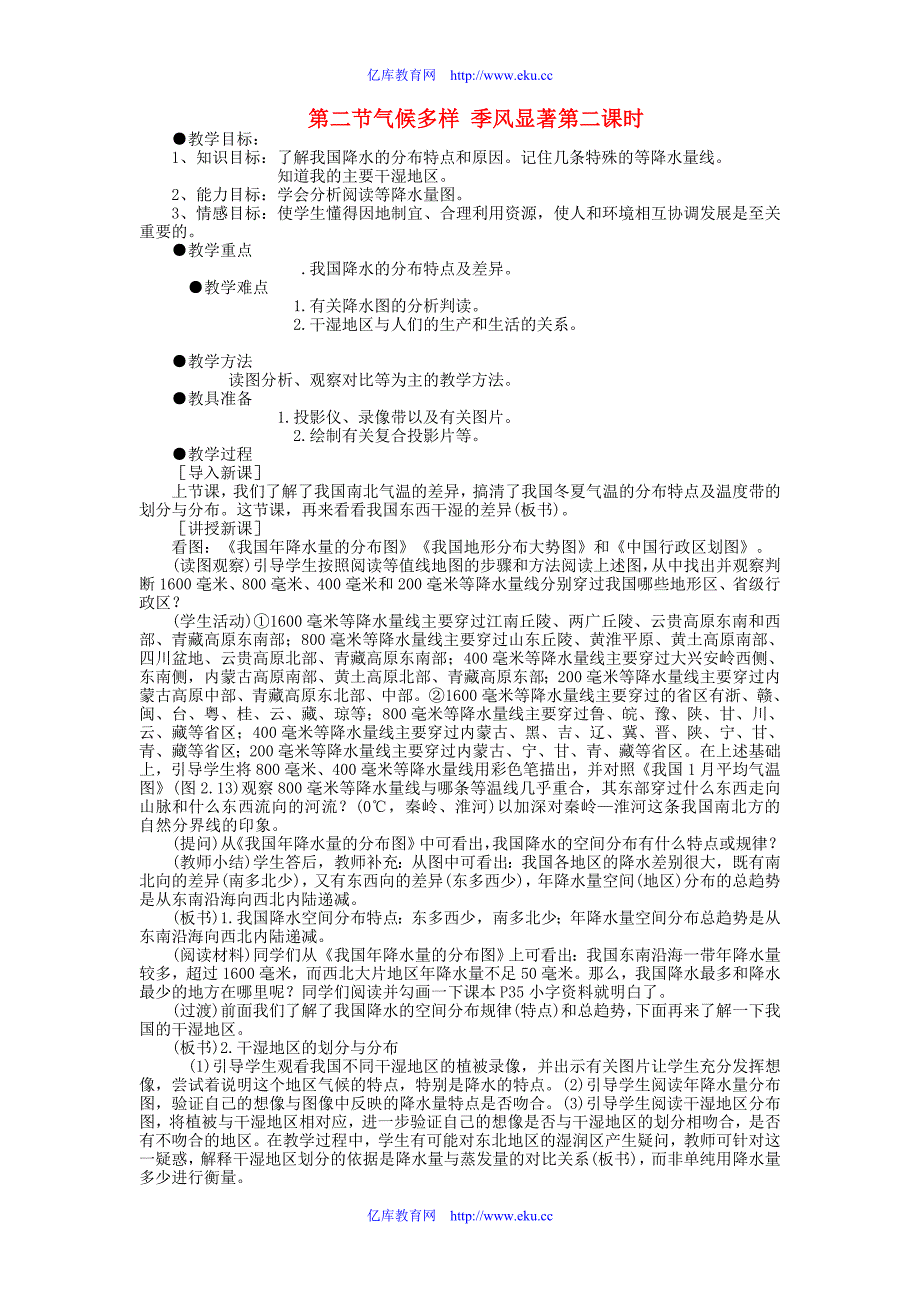 亿库教育网 http://www.eku.cc

第二节气候多样 季风显著第二课时

●教学目标：
1、知识目标：了解我国降水的分布特点和原因。记住几条特殊的等降水量线。
知道我的主要干湿地区。
2、能力目标：学会分析阅读等降水量图。
3、情感目标：使学生懂得因地制宜、合理利用资源，使人和环境相互协调发展是至关重要的。

●教学重点
.我国降水的分布特点及差异。

●教学难点
1.有关降水图的分析判读。
2.干湿地区与人们的生产和生活的关系。

●教学方法
读图分析、观察对比等为主的教学方法。

●教具准备
1.投影仪、录像带以及有关图片。
2.绘制有关复合投影片等。

●教学过程
［导入新课］
上节课，我们了解了我国南北气温的差异，搞清了我国冬夏气温的分布特点及温度带的划分与分布。这节课，再来看看我国东西干湿的差异(板书)。
［讲授新课］
看图：《我国年降水量的分布图》《我国地形分布大势图》和《中国行政区划图》。
(读图观察)引导学生按照阅读等值线地图的步骤和方法阅读上述图，从中找出并观察判断1600毫米、800毫米、400毫米和200毫米等降水量线分别穿过我国哪些地形区、省级行政区？
(学生活动)①1600毫米等降水量线主要穿过江南丘陵、两广丘陵、云贵高原东南和西部、青藏高原东南部；800毫米等降水量线主要穿过山东丘陵、黄淮平原、黄土高原南部、四川盆地、云贵高原北部、青藏高原东南部；400毫米等降水量线主要穿过大兴安岭西侧、东南侧，内蒙古高原南部、黄土高原北部、青藏高原东部；200毫米等降水量线主要穿过内蒙古高原中部、青藏高原东北部、中部。②1600毫米等降水量线主要穿过的省区有浙、赣、闽、台、粤、桂、云、藏、琼等；800毫米等降水量线主要穿过鲁、皖、豫、陕、甘、川、云、藏等省区；400毫米等降水量线主要穿过内蒙古、黑、吉、辽、冀、晋、陕、宁、甘、青、藏等省区；200毫米等降水量线主要穿过内蒙古、宁、甘、青、藏等省区。在上述基础上，引导学生将800毫米、400毫米等降水量线用彩色笔描出，并对照《我国1月平均气温图》(图2.13)观察800毫米等降水量线与哪条等温线几乎重合，其东部穿过什么东西走向山脉和什么东西流向的河流？(0℃，秦岭、淮河)以加深对秦岭—淮河这条我国南北方的自然分界线的印象。
(提问)从《我国年降水量的分布图》中可看出，我国降水的空间分布有什么特点或规律？
(教师小结)学生答后，教师补充：从图中可看出：我国各地区的降水差别很大，既有南北向的差异(南多北少)，又有东西向的差异(东多西少)，年降水量空间(地区)分布的总趋势是从东南沿海向西北内陆递减。
(板书)1.我国降水空间分布特点：东多西少，南多北少；年降水量空间分布总趋势是从东南沿海向西北内陆递减。
(阅读材料)同学们从《我国年降水量的分布图》上可看出：我国东南沿海一带年降水量较多，超过1600毫米，而西北大片地区年降水量不足50毫米。那么，我国降水最多和降水最少的地方在哪里呢？同学们阅读并勾画一下课本P35小字资料就明白了。
(过渡)前面我们了解了我国降水的空间分布规律(特点)和总趋势，下面再来了解一下我国的干湿地区。
(板书)2.干湿地区的划分与分布
(1)引导学生观看我国不同干湿地区的植被录像，并出示有关图片让学生充分发挥想像，尝试着说明这个地区气候的特点，特别是降水的特点。(2)引导学生阅读年降水量分布图，验证自己的想像与图像中反映的降水量特点是否吻合。(3)引导学生阅读干湿地区分布图，将植被与干湿地区相对应，进一步验证自己的想像是否与干湿地区的划分相吻合，是否有不吻合的地区。在教学过程中，学生有可能对东北地区的湿润区产生疑问，教师可针对这一疑惑，解释干湿地区划分的依据是降水量与蒸发量的对比关系(板书)，而非单纯用降水量多少进行衡量。

亿库教育网 http://www.eku.cc